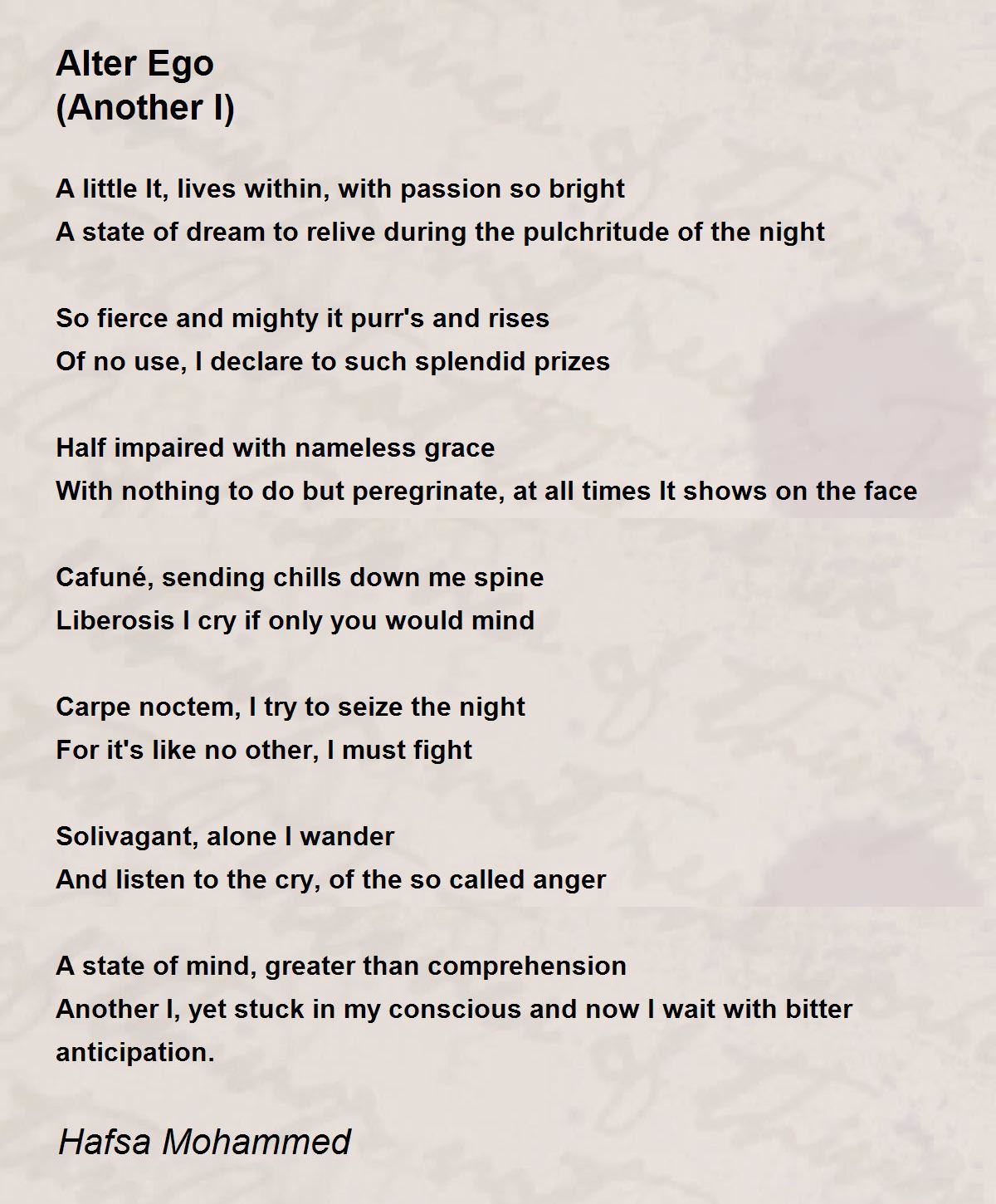 Alter Ego
(Another I)

A little It, lives within, with passion so bright
A state of dream to relive during the pulchritude of the night

So fierce and mighty it purr's and rises
Of no use, I declare to such splendid prizes

Half impaired with nameless grace
With nothing to do but peregrinate, at all times It shows on the face

Cafuné, sending chills down me spine
Liberosis I cry if only you would mind

Carpe noctem, I try to seize the night
For it's like no other, I must fight

Solivagant, alone I wander
And listen to the cry, of the so called anger

A state of mind, greater than comprehension
Another I, yet stuck in my conscious and now I wait with bitter anticipation.

Hafsa Mohammed